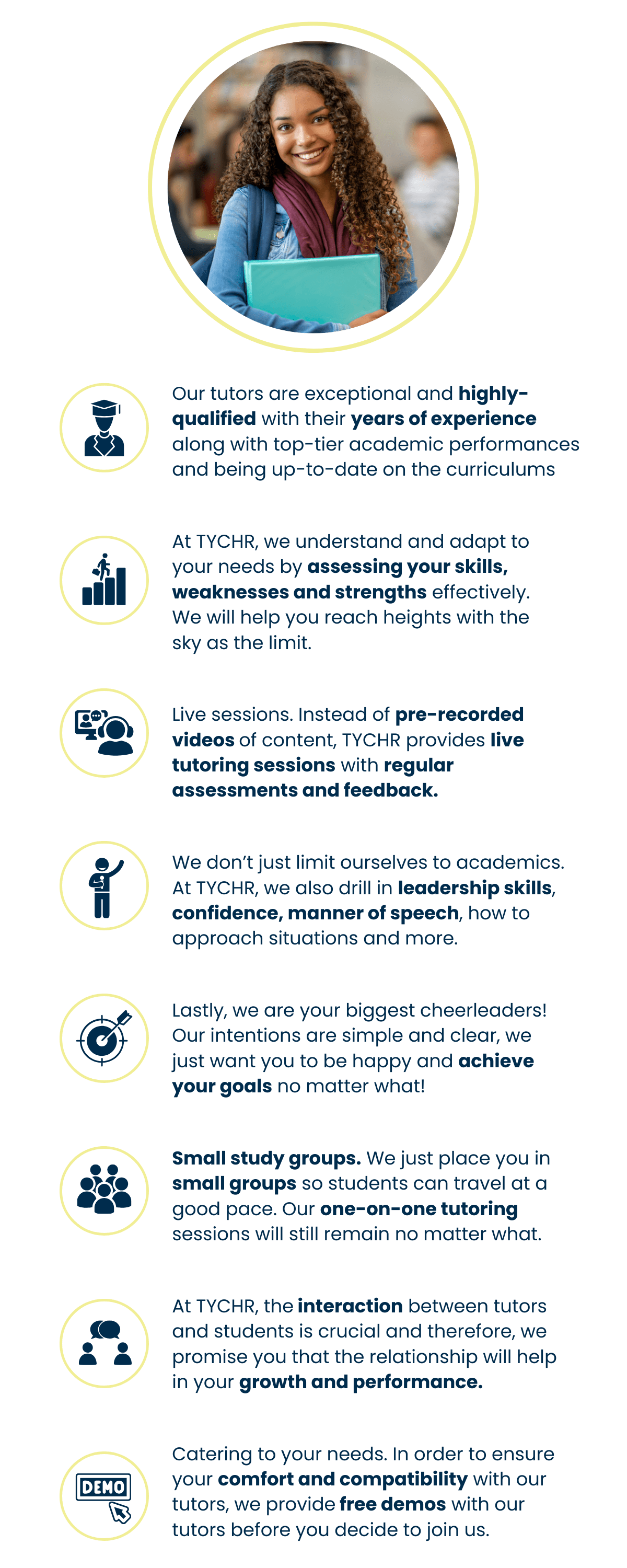 Our tutors are exceptional and highly-qualified with their years of experience along with top-tier academic performances and being up-to-date on the curriculums

At TYCHR, we understand and adapt to your needs by assessing your skills, weaknesses and strengths effectively. We will help you reach heights with the sky as the limit.

Live sessions. Instead of pre-recorded videos of content, TYCHR provides live tutoring sessions with regular assessments and feedback.

We don't just limit ourselves to academics. At TYCHR, we also drill in leadership skills, confidence, manner of speech, how to approach situations and more.

Lastly, we are your biggest cheerleaders! Our intentions are simple and clear, we just want you to be happy and achieve your goals no matter what!

Small study groups. We just place you in small groups so students can travel at a good pace. Our one-on-one tutoring sessions will still remain no matter what.

At TYCHR, the interaction between tutors and students is crucial and therefore, we promise you that the relationship will help in your growth and performance.

DEMO

Catering to your needs. In order to ensure your comfort and compatibility with our tutors, we provide free demos with our tutors before you decide to join us.